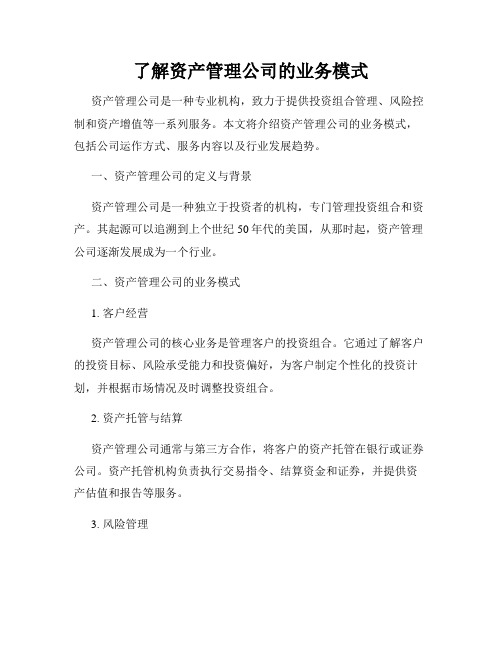 了解资产管理公司的业务模式

资产管理公司是一种专业机构，致力于提供投资组合管理、风险控制和资产增值等一系列服务。本文将介绍资产管理公司的业务模式，包括公司运作方式、服务内容以及行业发展趋势。

一、资产管理公司的定义与背景

资产管理公司是一种独立于投资者的机构，专门管理投资组合和资产。其起源可以追溯到上个世纪50年代的美国，从那时起，资产管理公司逐渐发展成为一个行业。

二、资产管理公司的业务模式

1. 客户经营

资产管理公司的核心业务是管理客户的投资组合。它通过了解客户的投资目标、风险承受能力和投资偏好，为客户制定个性化的投资计划，并根据市场情况及时调整投资组合。

2. 资产托管与结算

资产管理公司通常与第三方合作，将客户的资产托管在银行或证券公司。资产托管机构负责执行交易指令、结算资金和证券，并提供资产估值和报告等服务。

3. 风险管理